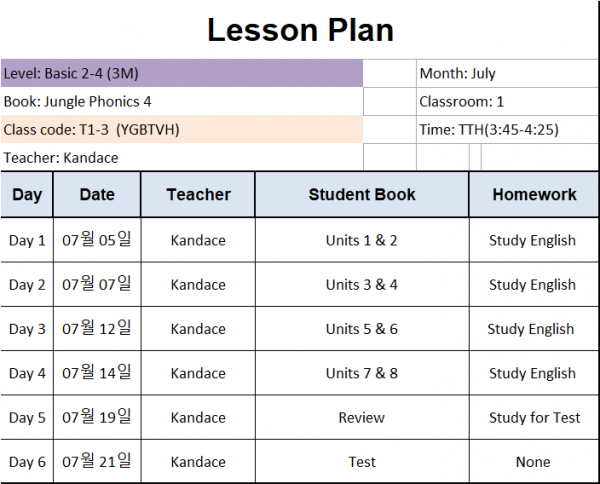 Lesson Plan

Level: Basic 2-4 (3M)
Month: July
Book: Jungle Phonics 4
Classroom: 1
Class code: T1-3 (YGBTVH)
Time: TTH(3:45-4:25)
Teacher: Kandace

| Day | Date | Teacher | Student Book | Homework |
|---|---|---|---|---|
| Day 1 | 07월 05일 | Kandace | Units 1 & 2 | Study English |
| Day 2 | 07월 07일 | Kandace | Units 3 & 4 | Study English |
| Day 3 | 07월 12일 | Kandace | Units 5 & 6 | Study English |
| Day 4 | 07월 14일 | Kandace | Units 7 & 8 | Study English |
| Day 5 | 07월 19일 | Kandace | Review | Study for Test |
| Day 6 | 07월 21일 | Kandace | Test | None |